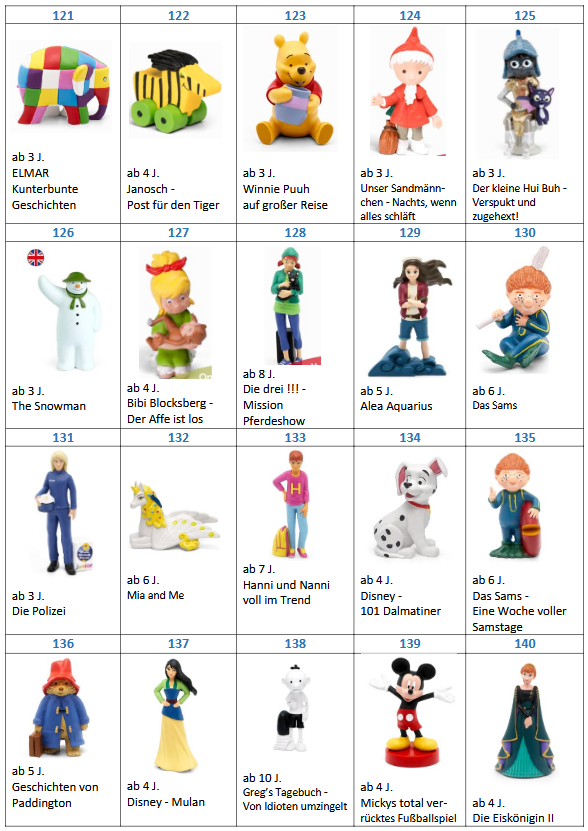 | 121 | 122 | 123 | 124 | 125 |
|---|---|---|---|---|
| ab 3 J. ELMAR Kunterbunte Geschichten | ab 4 J. Janosch - Post für den Tiger | ab 3 J. Winnie Puuh auf großer Reise | ab 3 J. Unser Sandmännchen - Nachts, wenn alles schläft | ab 3 J. Der kleine Hui Buh - Verspukt und zugehext! |
| 126 | 127 | 128 | 129 | 130 |
| ab 3 J. The Snowman | ab 4 J. Bibi Blocksberg - Der Affe ist los | ab 8 J. Die drei !!! - Mission Pferdeshow | ab 5 J. Alea Aquarius | ab 6 J. Das Sams |
| 131 | 132 | 133 | 134 | 135 |
| ab 3 J. Die Polizei | ab 6 J. Mia and Me | ab 7 J. Hanni und Nanni voll im Trend | ab 4 J. Disney - 101 Dalmatiner | ab 6 J. Das Sams - Eine Woche voller Samstage |
| 136 | 137 | 138 | 139 | 140 |
| ab 5 J. Geschichten von Paddington | ab 4 J. Disney - Mulan | ab 10 J. Greg's Tagebuch - Von Idioten umzingelt | ab 4 J. Mickys total verrücktes Fußballspiel | ab 4 J. Die Eiskönigin II |